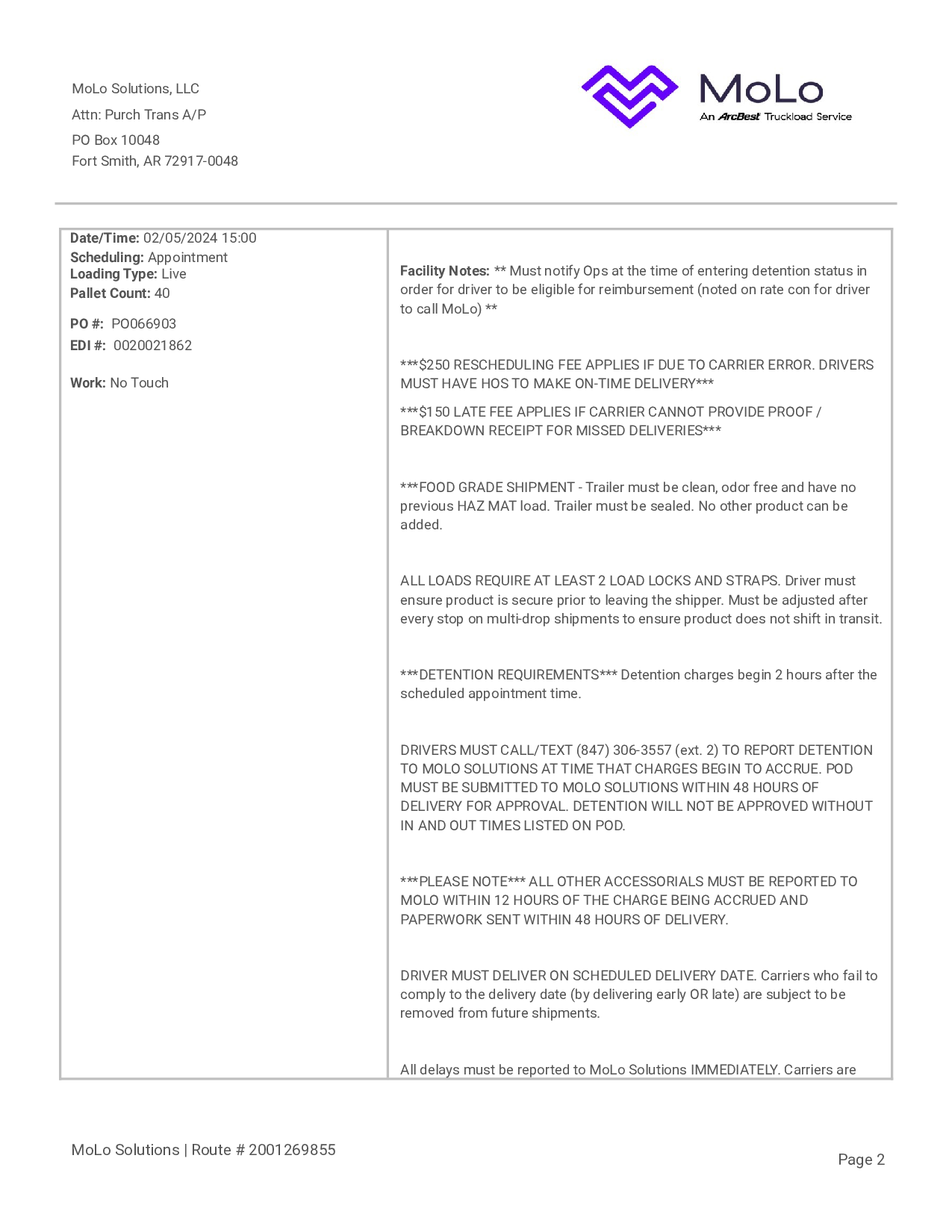 MoLo Solutions, LLC
Attn: Purch Trans A/P
PO Box 10048
Fort Smith, AR 72917-0048

MoLo
An ArcBest Truckload Service

Date/Time: 02/05/2024 15:00
Scheduling: Appointment
Loading Type: Live
Pallet Count: 40

PO #: PO066903
EDI #: 0020021862

Work: No Touch

Facility Notes: ** Must notify Ops at the time of entering detention status in order for driver to be eligible for reimbursement (noted on rate con for driver to call MoLo) **

***$250 RESCHEDULING FEE APPLIES IF DUE TO CARRIER ERROR. DRIVERS MUST HAVE HOS TO MAKE ON-TIME DELIVERY***

***$150 LATE FEE APPLIES IF CARRIER CANNOT PROVIDE PROOF / BREAKDOWN RECEIPT FOR MISSED DELIVERIES***

***FOOD GRADE SHIPMENT - Trailer must be clean, odor free and have no previous HAZ MAT load. Trailer must be sealed. No other product can be added.

ALL LOADS REQUIRE AT LEAST 2 LOAD LOCKS AND STRAPS. Driver must ensure product is secure prior to leaving the shipper. Must be adjusted after every stop on multi-drop shipments to ensure product does not shift in transit.

***DETENTION REQUIREMENTS*** Detention charges begin 2 hours after the scheduled appointment time.

DRIVERS MUST CALL/TEXT (847) 306-3557 (ext. 2) TO REPORT DETENTION TO MOLO SOLUTIONS AT TIME THAT CHARGES BEGIN TO ACCRUE. POD MUST BE SUBMITTED TO MOLO SOLUTIONS WITHIN 48 HOURS OF DELIVERY FOR APPROVAL. DETENTION WILL NOT BE APPROVED WITHOUT IN AND OUT TIMES LISTED ON POD.

***PLEASE NOTE*** ALL OTHER ACCESSORIALS MUST BE REPORTED TO MOLO WITHIN 12 HOURS OF THE CHARGE BEING ACCRUED AND PAPERWORK SENT WITHIN 48 HOURS OF DELIVERY.

DRIVER MUST DELIVER ON SCHEDULED DELIVERY DATE. Carriers who fail to comply to the delivery date (by delivering early OR late) are subject to be removed from future shipments.

All delays must be reported to MoLo Solutions IMMEDIATELY. Carriers are

MoLo Solutions | Route # 2001269855

Page 2